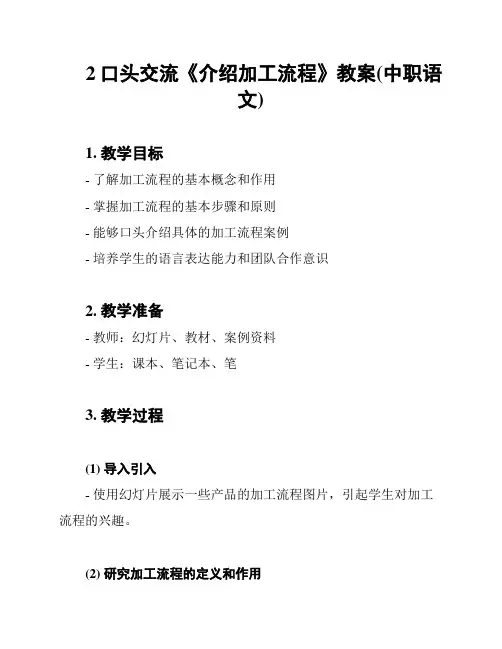 2 口头交流《介绍加工流程》教案(中职语文)

1. 教学目标

- 了解加工流程的基本概念和作用

- 掌握加工流程的基本步骤和原则

- 能够口头介绍具体的加工流程案例

- 培养学生的语言表达能力和团队合作意识

2. 教学准备

- 教师：幻灯片、教材、案例资料

- 学生：课本、笔记本、笔

3. 教学过程

(1) 导入引入

- 使用幻灯片展示一些产品的加工流程图片，引起学生对加工流程的兴趣。

(2) 研究加工流程的定义和作用